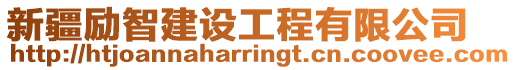 新疆励智建设工程有限公司
http://htjoannaharringt.cn.coovee.com